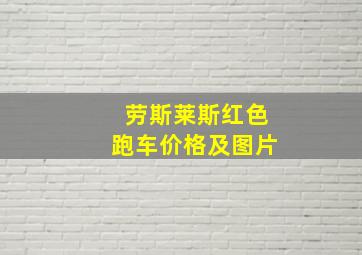 劳斯莱斯红色
跑车价格及图片